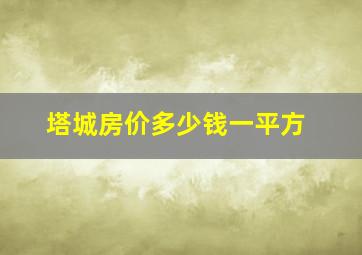 塔城房价多少钱一平方